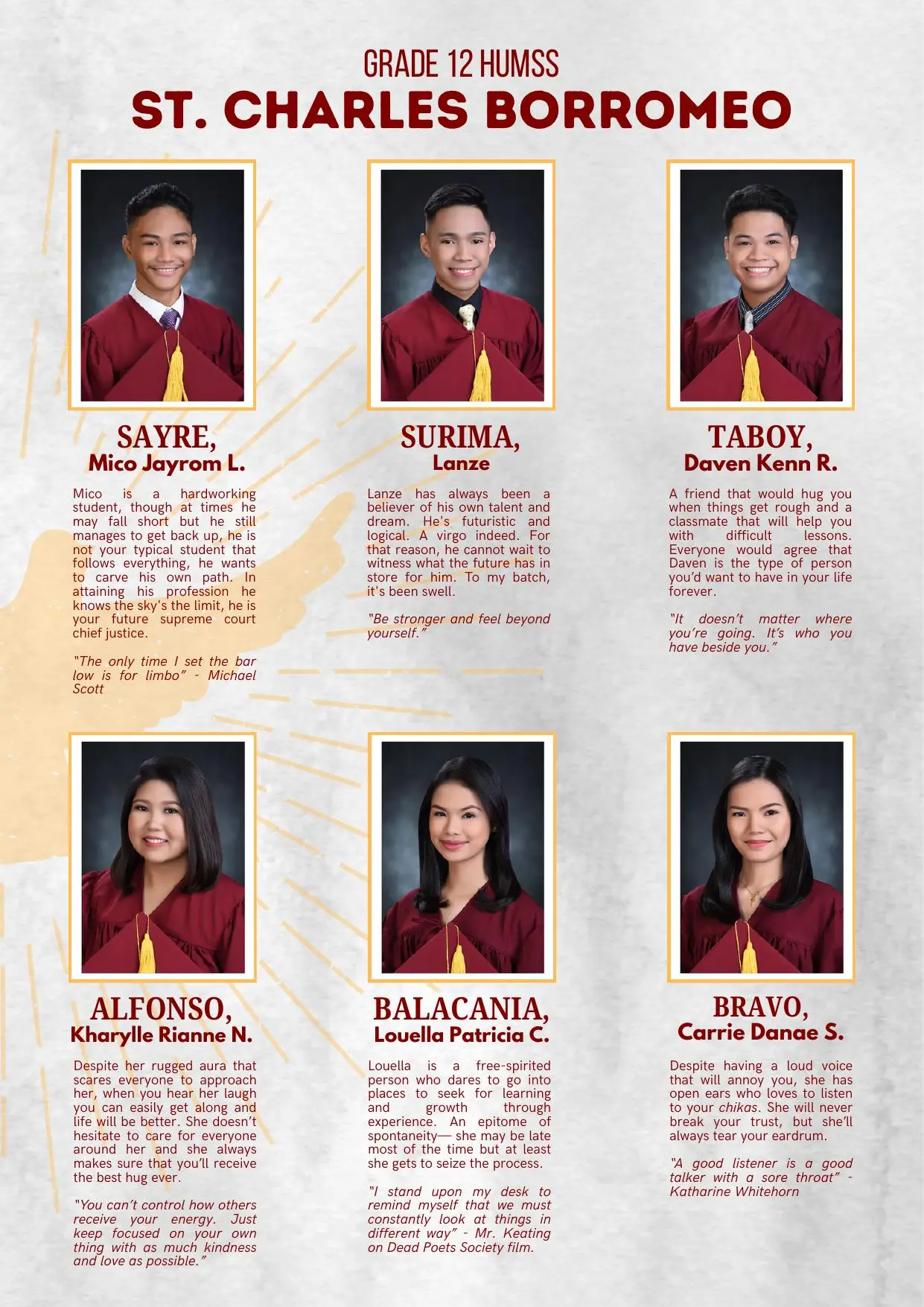 GRADE 12 HUMSS
ST. CHARLES BORROMEO

SAYRE,
Mico Jayrom L.

Mico is a hardworking student, though at times he may fall short but he still manages to get back up, he is not your typical student that follows everything, he wants to carve his own path. In attaining his profession he knows the sky's the limit, he is your future supreme court chief justice.

"The only time I set the bar low is for limbo" - Michael Scott

SURIMA,
Lanze

Lanze has always been a believer of his own talent and dream. He's futuristic and logical. A virgo indeed. For that reason, he cannot wait to witness what the future has in store for him. To my batch, it's been swell.

"Be stronger and feel beyond yourself."

TABOY,
Daven Kenn R.

A friend that would hug you when things get rough and a classmate that will help you with difficult lessons. Everyone would agree that Daven is the type of person you'd want to have in your life forever.

"It doesn't matter where you're going. It's who you have beside you."

ALFONSO,
Kharylle Rianne N.

Despite her rugged aura that scares everyone to approach her, when you hear her laugh you can easily get along and life will be better. She doesn't hesitate to care for everyone around her and she always makes sure that you'll receive the best hug ever.

"You can't control how others receive your energy. Just keep focused on your own thing with as much kindness and love as possible."

BALACANIA,
Louella Patricia C.

Louella is a free-spirited person who dares to go into places to seek for learning and growth through experience. An epitome of spontaneity— she may be late most of the time but at least she gets to seize the process.

"I stand upon my desk to remind myself that we must constantly look at things in different way" - Mr. Keating on Dead Poets Society film.

BRAVO,
Carrie Danae S.

Despite having a loud voice that will annoy you, she has open ears who loves to listen to your chikas. She will never break your trust, but she'll always tear your eardrum.

"A good listener is a good talker with a sore throat" - Katharine Whitehorn